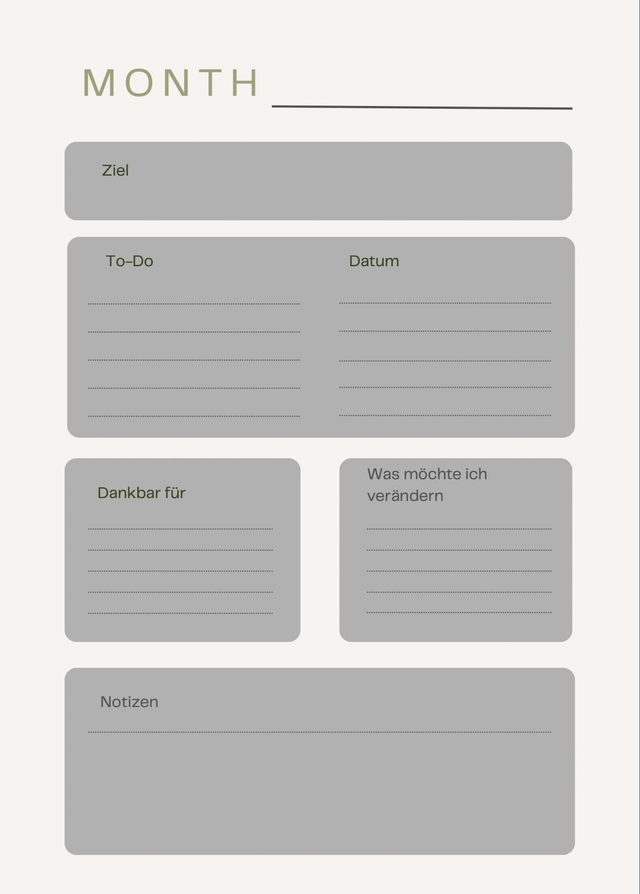 MONTH ____

Ziel

To-Do

____
____
____
____
____

Datum

____
____
____
____
____

Dankbar für

____
____
____
____
____

Was möchte ich verändern

____
____
____
____
____

Notizen

____